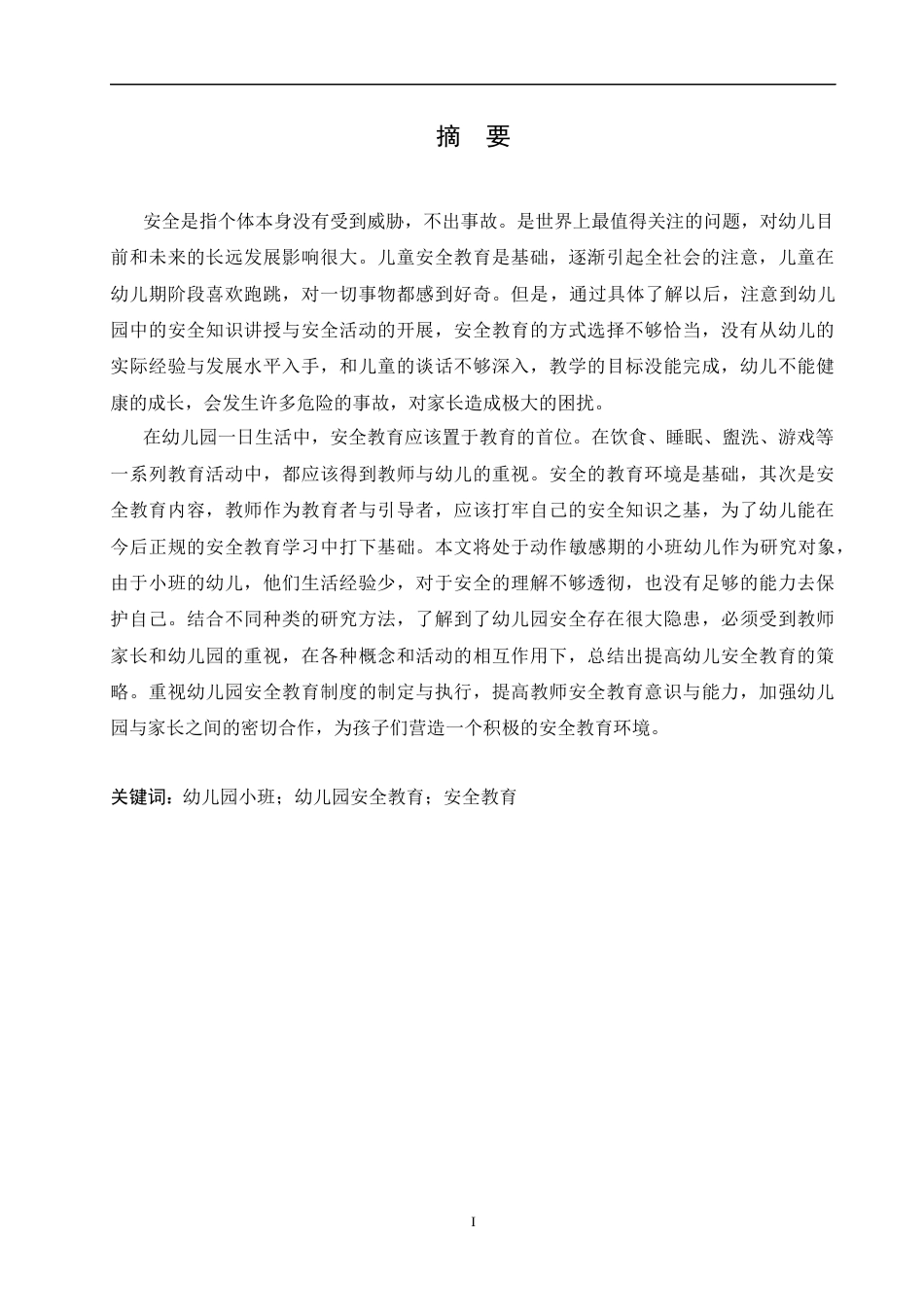 摘 要

安全是指个体本身没有受到威胁，不出事故。是世界上最值得关注的问题，对幼儿目前和未来的长远发展影响很大。儿童安全教育是基础，逐渐引起全社会的注意，儿童在幼儿期阶段喜欢跑跳，对一切事物都感到好奇。但是，通过具体了解以后，注意到幼儿园中的安全知识讲授与安全活动的开展，安全教育的方式选择不够恰当，没有从幼儿的实际经验与发展水平入手，和儿童的谈话不够深入，教学的目标没能完成，幼儿不能健康的成长，会发生许多危险的事故，对家长造成极大的困扰。

在幼儿园一日生活中，安全教育应该置于教育的首位。在饮食、睡眠、盥洗、游戏等一系列教育活动中，都应该得到教师与幼儿的重视。安全的教育环境是基础，其次是安全教育内容，教师作为教育者与引导者，应该打牢自己的安全知识之基，为了幼儿能在今后正规的安全教育学习中打下基础。本文将处于动作敏感期的小班幼儿作为研究对象，由于小班的幼儿，他们生活经验少，对于安全的理解不够透彻，也没有足够的能力去保护自己。结合不同种类的研究方法，了解到了幼儿园安全存在很大隐患，必须受到教师家长和幼儿园的重视，在各种概念和活动的相互作用下，总结出提高幼儿安全教育的策略。重视幼儿园安全教育制度的制定与执行，提高教师安全教育意识与能力，加强幼儿园与家长之间的密切合作，为孩子们营造一个积极的安全教育环境。

关键词：幼儿园小班；幼儿园安全教育；安全教育

I